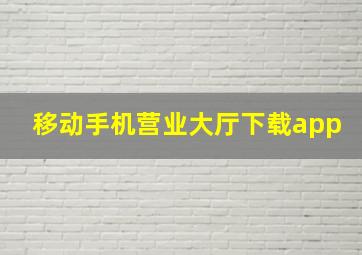 移动手机营业大厅下载app